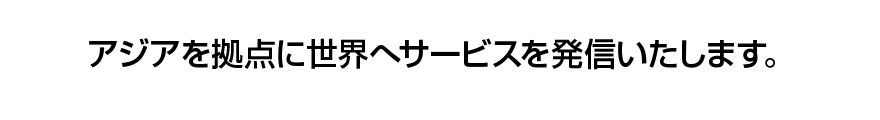 アジアを拠点に世界へサービスを発信いたします。